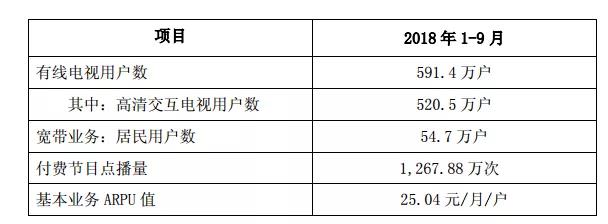 | 项目 | 2018 年 1-9 月 |
|---|---|
| 有线电视用户数 | 591.4 万户 |
| 其中：高清交互电视用户数 | 520.5 万户 |
| 宽带业务：居民用户数 | 54.7 万户 |
| 付费节目点播量 | 1,267.88 万次 |
| 基本业务 ARPU 值 | 25.04 元/月/户 |